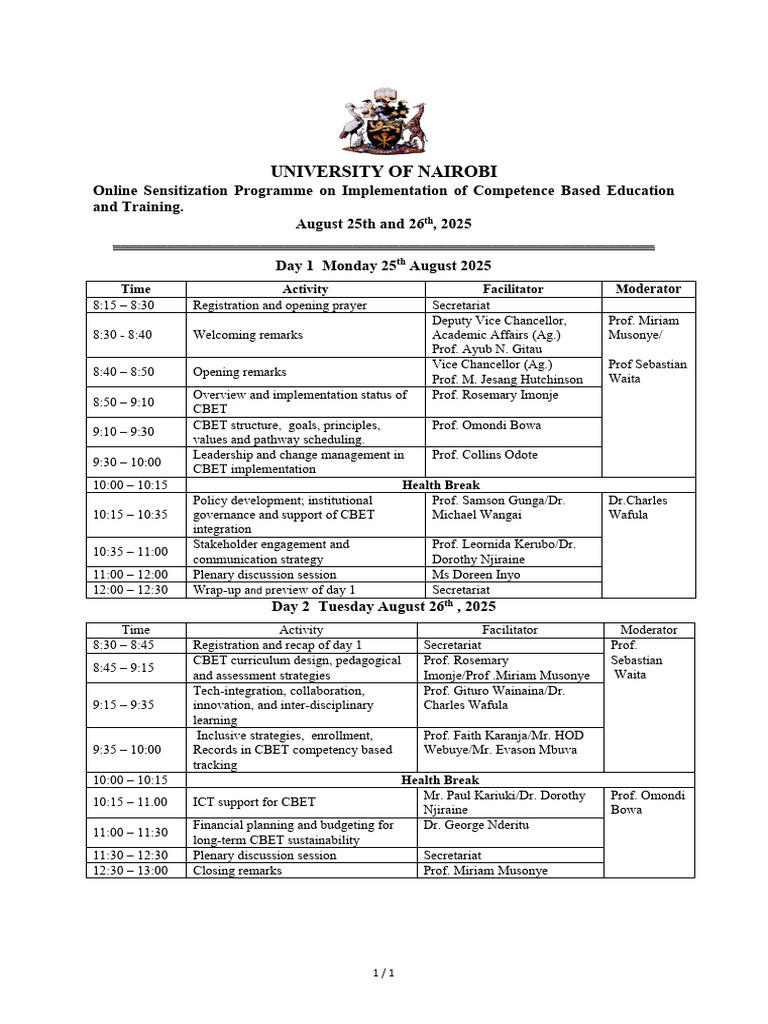 UNIVERSITY OF NAIROBI

Online Sensitization Programme on Implementation of Competence Based Education and Training.

August 25th and 26$^{th}$, 2025

Day 1 Monday 25$^{th}$ August 2025

| Time | Activity | Facilitator | Moderator |
|---|---|---|---|
| 8:15 – 8:30 | Registration and opening prayer | Secretariat | |
| 8:30 - 8:40 | Welcoming remarks | Deputy Vice Chancellor, Academic Affairs (Ag.) Prof. Ayub N. Gitau | Prof. Miriam Musonye/ Prof Sebastian Waita |
| 8:40 – 8:50 | Opening remarks | Vice Chancellor (Ag.) Prof. M. Jesang Hutchinson | |
| 8:50 – 9:10 | Overview and implementation status of CBET | Prof. Rosemary Imonje | |
| 9:10 – 9:30 | CBET structure, goals, principles, values and pathway scheduling. | Prof. Omondi Bowa | |
| 9:30 – 10:00 | Leadership and change management in CBET implementation | Prof. Collins Odote | |
| 10:00 – 10:15 | Health Break | | |
| 10:15 – 10:35 | Policy development; institutional governance and support of CBET integration | Prof. Samson Gunga/Dr. Michael Wangai | Dr.Charles Wafula |
| 10:35 – 11:00 | Stakeholder engagement and communication strategy | Prof. Leornida Kerubo/Dr. Dorothy Njiraine | |
| 11:00 – 12:00 | Plenary discussion session | Ms Doreen Inyo | |
| 12:00 – 12:30 | Wrap-up and preview of day 1 | Secretariat | |

Day 2 Tuesday August 26$^{th}$ , 2025

| Time | Activity | Facilitator | Moderator |
|---|---|---|---|
| 8:30 – 8:45 | Registration and recap of day 1 | Secretariat | Prof. Sebastian Waita |
| 8:45 – 9:15 | CBET curriculum design, pedagogical and assessment strategies | Prof. Rosemary Imonje/Prof .Miriam Musonye | |
| 9:15 – 9:35 | Tech-integration, collaboration, innovation, and inter-disciplinary learning | Prof. Gituro Wainaina/Dr. Charles Wafula | |
| 9:35 – 10:00 | Inclusive strategies, enrollment, Records in CBET competency based tracking | Prof. Faith Karanja/Mr. HOD Webuye/Mr. Evason Mbuva | |
| 10:00 – 10:15 | Health Break | | |
| 10:15 – 11.00 | ICT support for CBET | Mr. Paul Kariuki/Dr. Dorothy Njiraine | Prof. Omondi Bowa |
| 11:00 – 11:30 | Financial planning and budgeting for long-term CBET sustainability | Dr. George Nderitu | |
| 11:30 – 12:30 | Plenary discussion session | Secretariat | |
| 12:30 – 13:00 | Closing remarks | Prof. Miriam Musonye | |

1 / 1